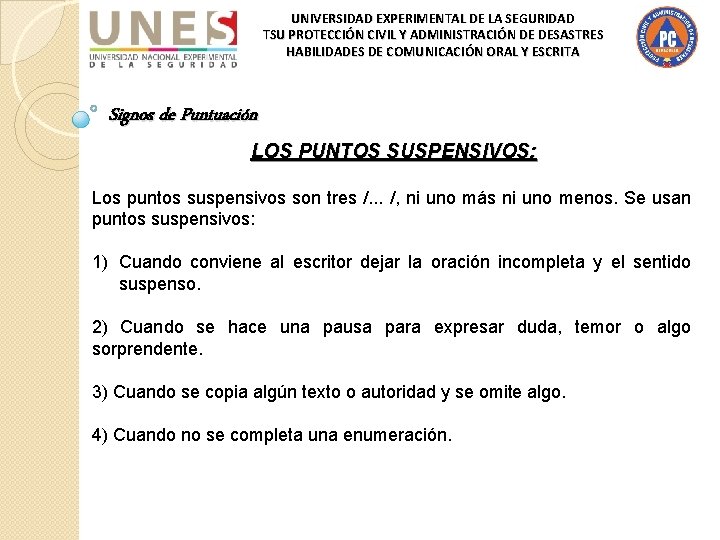 UNES
UNIVERSIDAD NACIONAL EXPERIMENTAL DE LA SEGURIDAD

UNIVERSIDAD EXPERIMENTAL DE LA SEGURIDAD
TSU PROTECCIÓN CIVIL Y ADMINISTRACIÓN DE DESASTRES
HABILIDADES DE COMUNICACIÓN ORAL Y ESCRITA

PC

Signos de Puntuación

LOS PUNTOS SUSPENSIVOS:

Los puntos suspensivos son tres /... /, ni uno más ni uno menos. Se usan puntos suspensivos:

1) Cuando conviene al escritor dejar la oración incompleta y el sentido suspenso.

2) Cuando se hace una pausa para expresar duda, temor o algo sorprendente.

3) Cuando se copia algún texto o autoridad y se omite algo.

4) Cuando no se completa una enumeración.